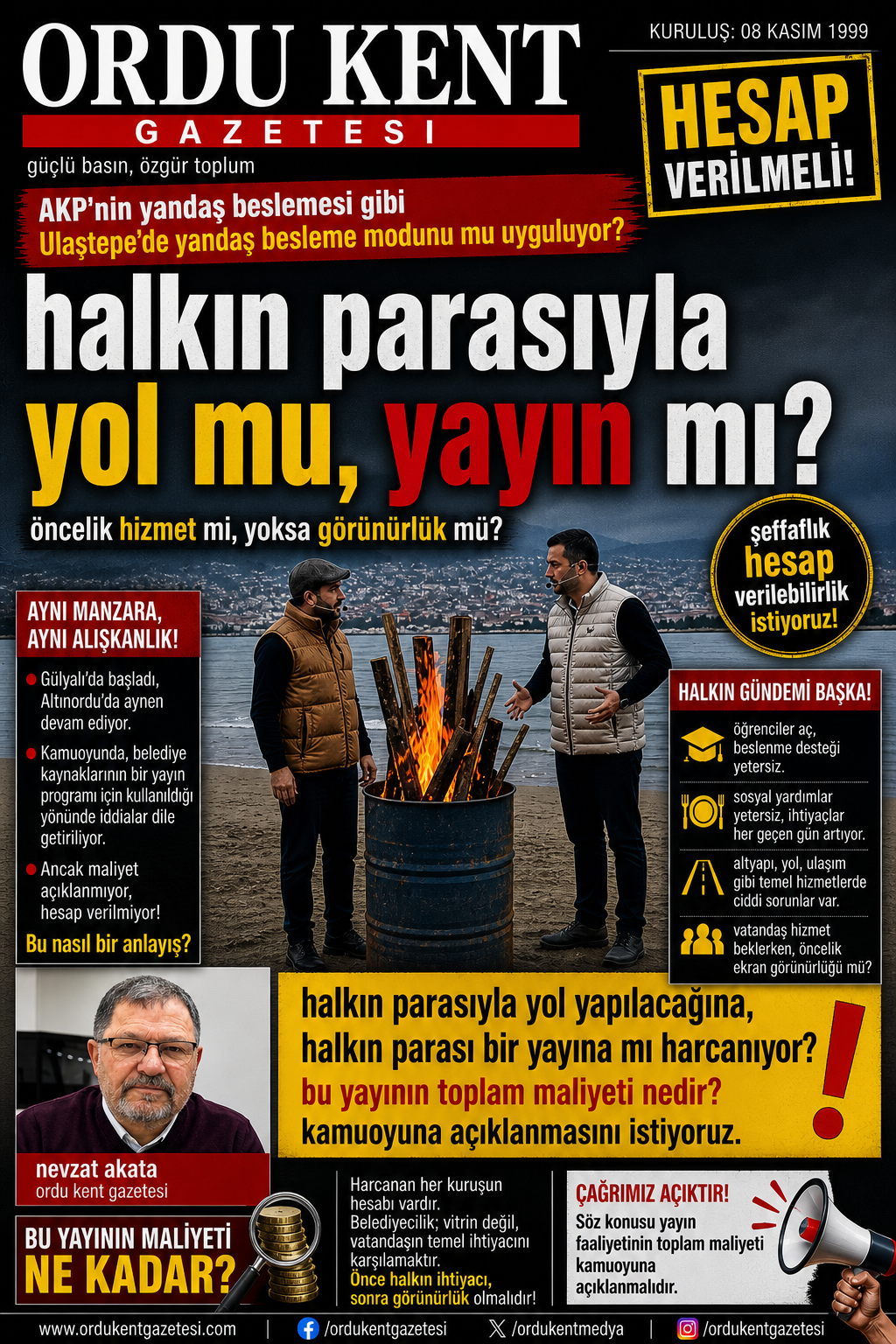 ORDU KENT
GAZETESİ
güçlü basın, özgür toplum

KURULUŞ: 08 KASIM 1999

HESAP VERİLMELİ!

AKP'nin yandaş beslemesi gibi
Ulaştepe'de yandaş besleme modunu mu uyguluyor?

halkın parasıyla
yol mu, yayın mı?

öncelik hizmet mi, yoksa görünürlük mü?

şeffaflık hesap verilebilirlik istiyoruz!

AYNI MANZARA, AYNI ALIŞKANLIK!

Gülyalı'da başladı, Altınordu'da aynen devam ediyor.

Kamuoyunda, belediye kaynaklarının bir yayın programı için kullanıldığı yönünde iddialar dile getiriliyor.

Ancak maliyet açıklanmıyor, hesap verilmiyor!

Bu nasıl bir anlayış?

HALKIN GÜNDEMİ BAŞKA!

öğrenciler aç, beslenme desteği yetersiz.

sosyal yardımlar yetersiz, ihtiyaçlar her geçen gün artıyor.

altyapı, yol, ulaşım gibi temel hizmetlerde ciddi sorunlar var.

vatandaş hizmet beklerken, öncelik ekran görünürlüğü mü?

halkın parasıyla yol yapılacağına, halkın parası bir yayına mı harcanıyor?
bu yayının toplam maliyeti nedir?
kamuoyuna açıklanmasını istiyoruz.

nevzat akata
ordu kent gazetesi

BU YAYININ MALİYETİ
NE KADAR?

Harcanan her kuruşun hesabı vardır. Belediyecilik; vitrin değil, vatandaşın temel ihtiyacını karşılamaktır. Önce halkın ihtiyacı, sonra görünürlük olmalıdır!

ÇAĞRIMIZ AÇIKTIR!
Söz konusu yayın faaliyetinin toplam maliyeti kamuoyuna açıklanmalıdır.

www.ordukentgazetesi.com | /ordukentgazetesi | /ordukentmedya | /ordukentgazetesi